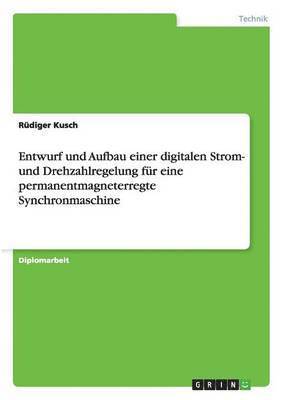 Technik

Rüdiger Kusch

Entwurf und Aufbau einer digitalen Strom- und Drehzahlregelung für eine permanentmagneterregte Synchronmaschine

Diplomarbeit

GRIN